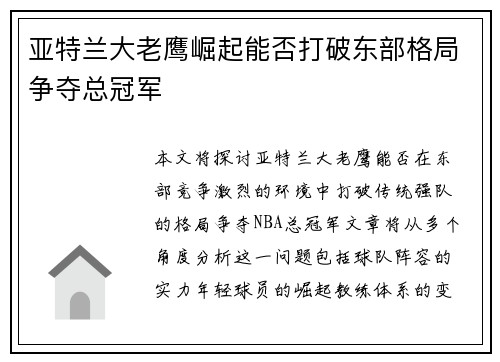 亚特兰大老鹰崛起能否打破东部格局争夺总冠军

本文将探讨亚特兰大老鹰能否在东部竞争激烈的环境中打破传统强队的格局争夺NBA总冠军文章将从多个角度分析这一问题包括球队阵容的实力年轻球员的崛起教练体系的变